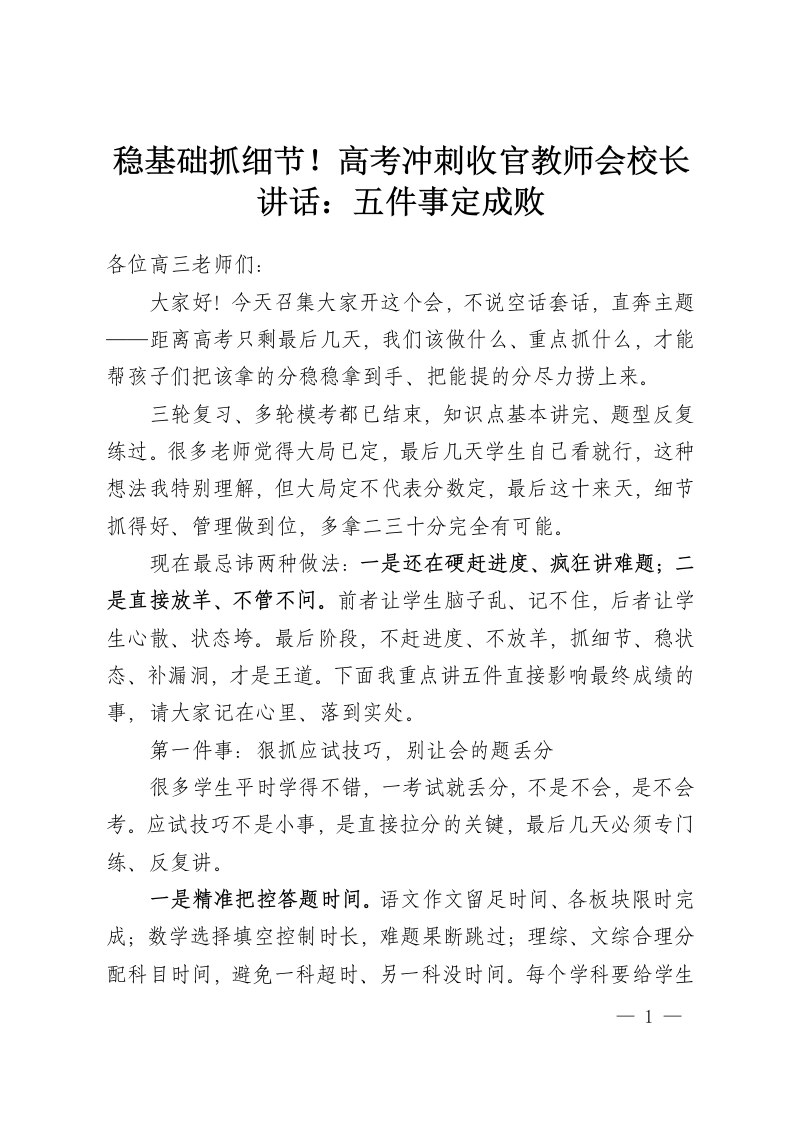 稳基础抓细节！高考冲刺收官教师会校长讲话：五件事定成败

各位高三老师们：

大家好！今天召集大家开这个会，不说空话套话，直奔主题——距离高考只剩最后几天，我们该做什么、重点抓什么，才能帮孩子们把该拿的分稳稳拿到手、把能提的分尽力捞上来。

三轮复习、多轮模考都已结束，知识点基本讲完、题型反复练过。很多老师觉得大局已定，最后几天学生自己看就行，这种想法我特别理解，但大局定不代表分数定，最后这十来天，细节抓得好、管理做到位，多拿二三十分完全有可能。

现在最忌讳两种做法：一是还在硬赶进度、疯狂讲难题；二是直接放羊、不管不问。前者让学生脑子乱、记不住，后者让学生心散、状态垮。最后阶段，不赶进度、不放羊，抓细节、稳状态、补漏洞，才是王道。下面我重点讲五件直接影响最终成绩的事，请大家记在心里、落到实处。

第一件事：狠抓应试技巧，别让会的题丢分

很多学生平时学得不错，一考试就丢分，不是不会，是不会考。应试技巧不是小事，是直接拉分的关键，最后几天必须专门练、反复讲。

一是精准把控答题时间。语文作文留足时间、各板块限时完成；数学选择填空控制时长，难题果断跳过；理综、文综合理分配科目时间，避免一科超时、另一科没时间。每个学科要给学生

— 1 —